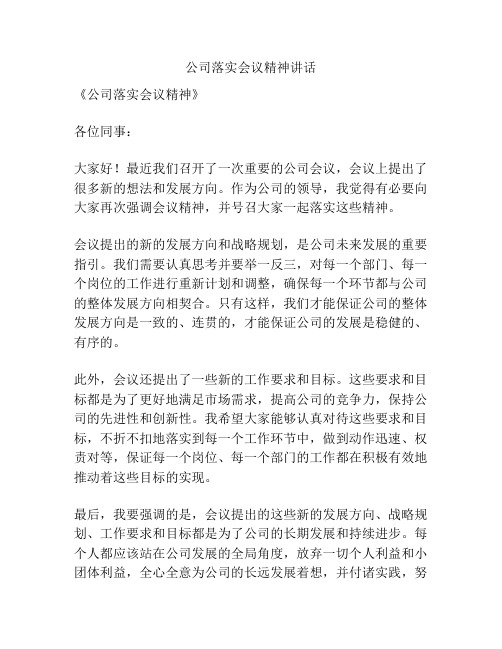 公司落实会议精神讲话

《公司落实会议精神》

各位同事：

大家好！最近我们召开了一次重要的公司会议，会议上提出了很多新的想法和发展方向。作为公司的领导，我觉得有必要向大家再次强调会议精神，并号召大家一起落实这些精神。

会议提出的新的发展方向和战略规划，是公司未来发展的重要指引。我们需要认真思考并要举一反三，对每一个部门、每一个岗位的工作进行重新计划和调整，确保每一个环节都与公司的整体发展方向相契合。只有这样，我们才能保证公司的整体发展方向是一致的、连贯的，才能保证公司的发展是稳健的、有序的。

此外，会议还提出了一些新的工作要求和目标。这些要求和目标都是为了更好地满足市场需求，提高公司的竞争力，保持公司的先进性和创新性。我希望大家能够认真对待这些要求和目标，不折不扣地落实到每一个工作环节中，做到动作迅速、权责对等，保证每一个岗位、每一个部门的工作都在积极有效地推动着这些目标的实现。

最后，我要强调的是，会议提出的这些新的发展方向、战略规划、工作要求和目标都是为了公司的长期发展和持续进步。每个人都应该站在公司发展的全局角度，放弃一切个人利益和小团体利益，全心全意为公司的长远发展着想，并付诸实践，努